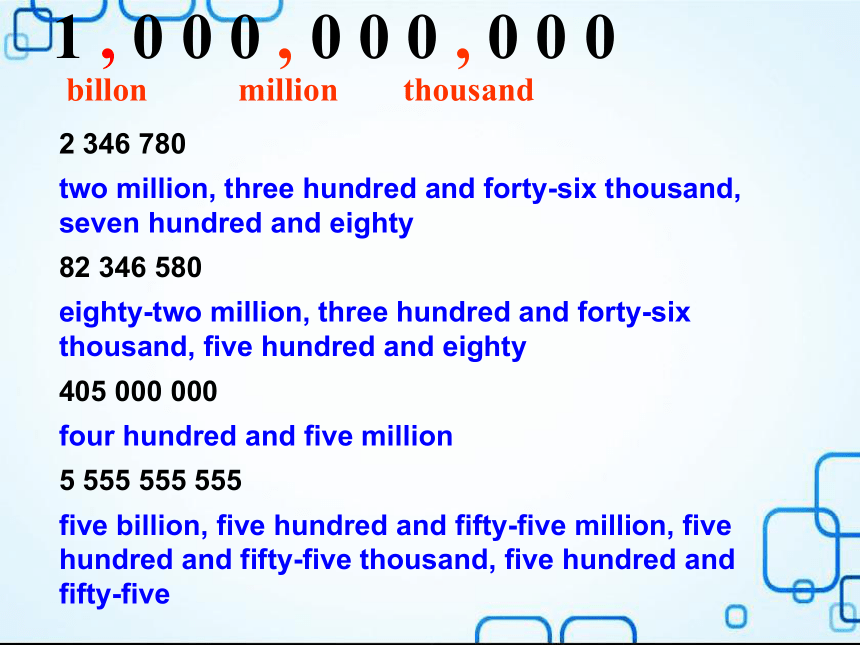 1 , 0 0 0 , 0 0 0 , 0 0 0
billon million thousand

2 346 780

two million, three hundred and forty-six thousand, seven hundred and eighty

82 346 580

eighty-two million, three hundred and forty-six thousand, five hundred and eighty

405 000 000

four hundred and five million

5 555 555 555

five billion, five hundred and fifty-five million, five hundred and fifty-five thousand, five hundred and fifty-five